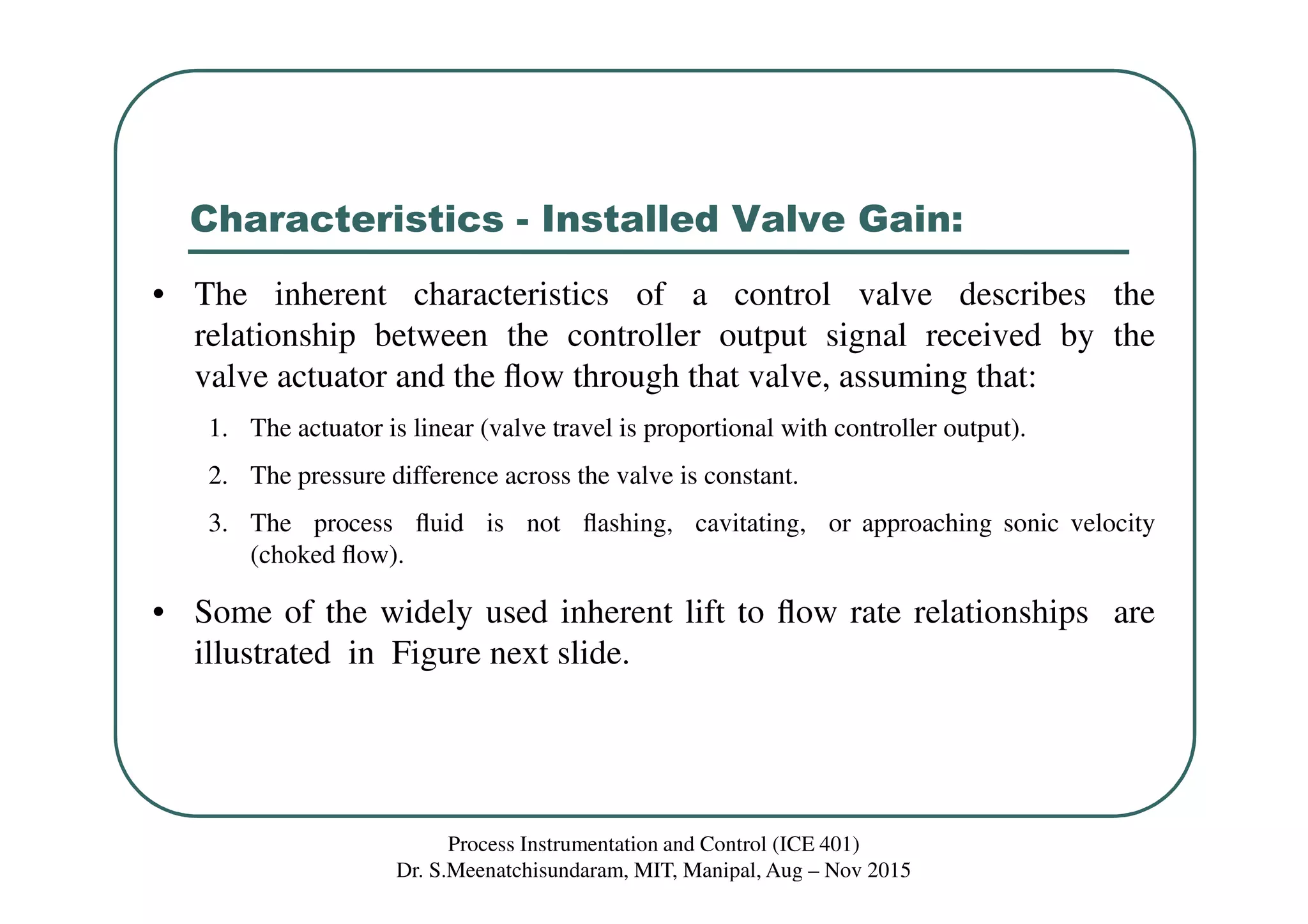 Characteristics - Installed Valve Gain:

• The inherent characteristics of a control valve describes the relationship between the controller output signal received by the valve actuator and the flow through that valve, assuming that:

1. The actuator is linear (valve travel is proportional with controller output).

2. The pressure difference across the valve is constant.

3. The process fluid is not flashing, cavitating, or approaching sonic velocity (choked flow).

• Some of the widely used inherent lift to flow rate relationships are illustrated in Figure next slide.

Process Instrumentation and Control (ICE 401)
Dr. S.Meenatchisundaram, MIT, Manipal, Aug – Nov 2015